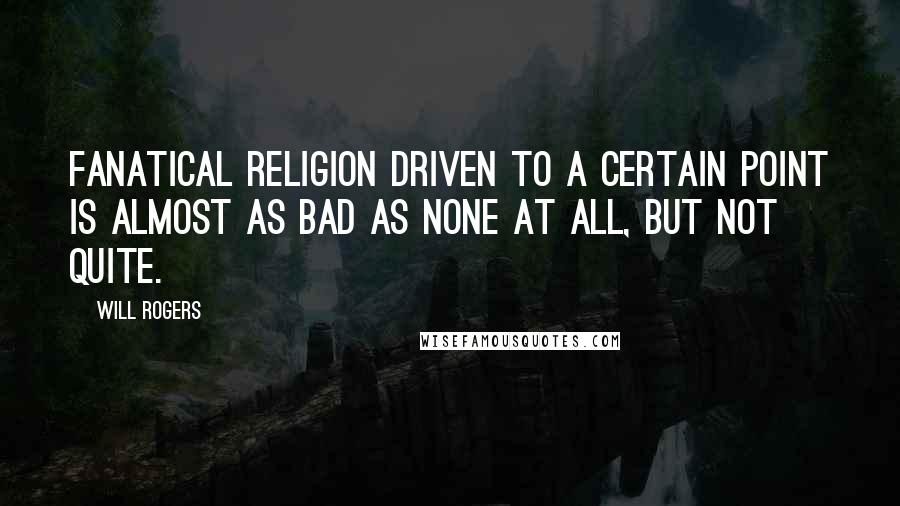 FANATICAL RELIGION DRIVEN TO A CERTAIN POINT IS ALMOST AS BAD AS NONE AT ALL, BUT NOT QUITE.

WILL ROGERS

WISEFAMOUSQUOTES.COM